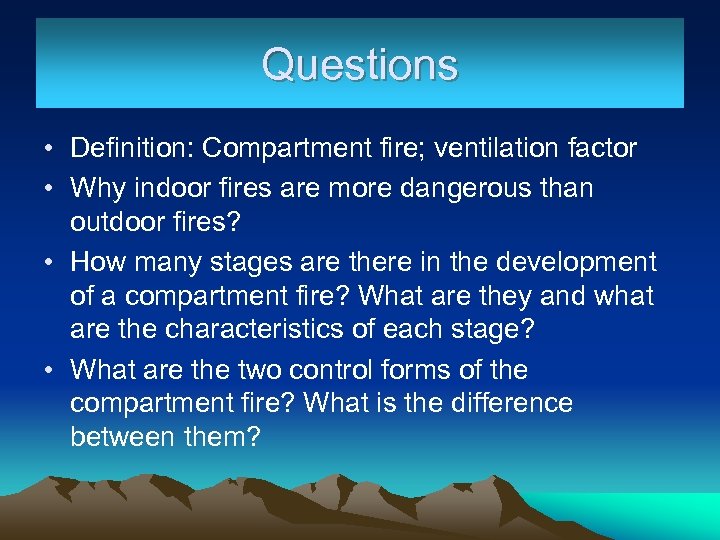 Questions

• Definition: Compartment fire; ventilation factor
• Why indoor fires are more dangerous than outdoor fires?
• How many stages are there in the development of a compartment fire? What are they and what are the characteristics of each stage?
• What are the two control forms of the compartment fire? What is the difference between them?